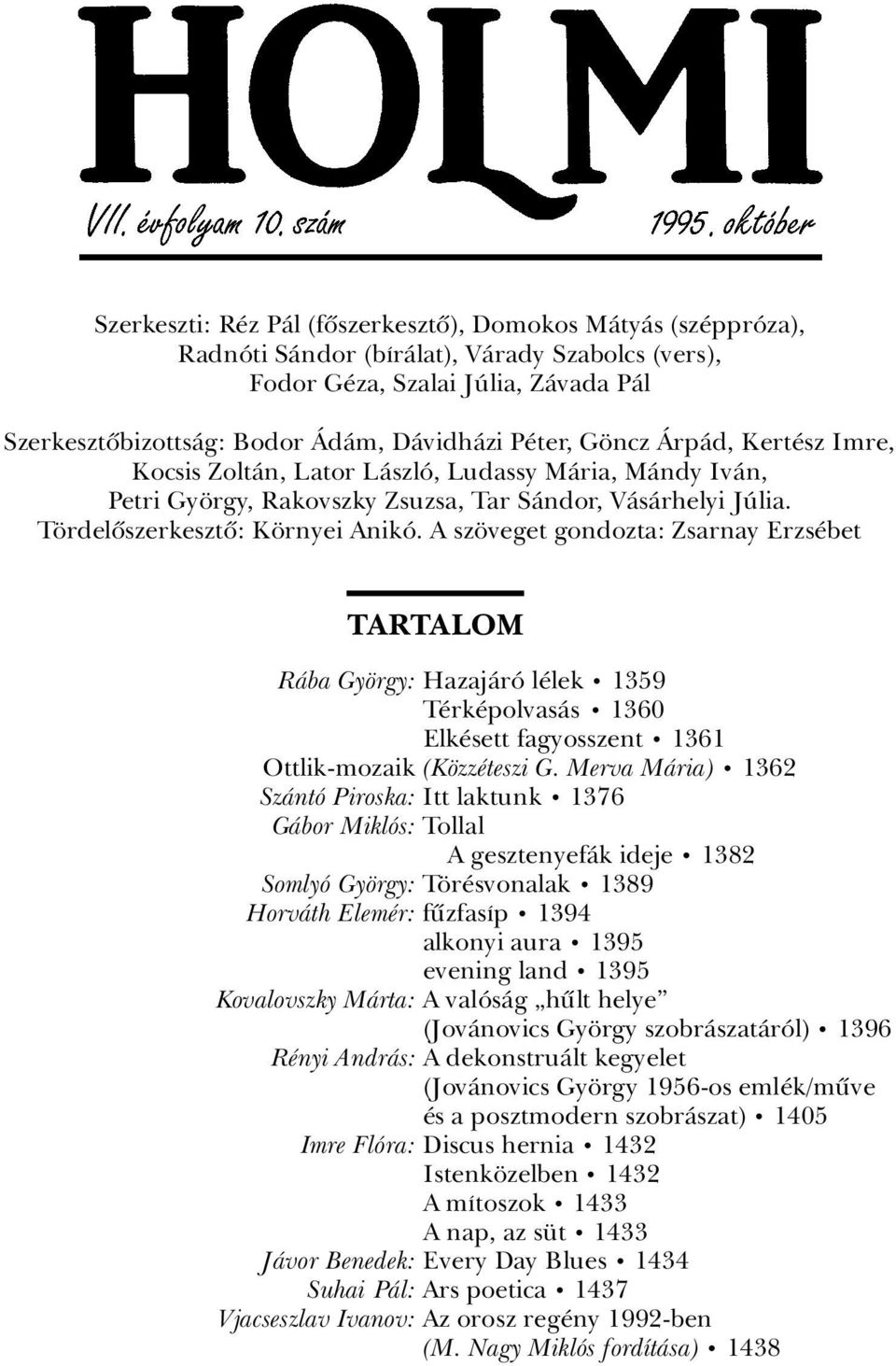 HOLMI

VII. évfolyam 10. szám 1995. október

Szerkeszti: Réz Pál (főszerkesztő), Domokos Mátyás (széppróza), Radnóti Sándor (bírálat), Várady Szabolcs (vers), Fodor Géza, Szalai Júlia, Závada Pál

Szerkesztőbizottság: Bodor Ádám, Dávidházi Péter, Göncz Árpád, Kertész Imre, Kocsis Zoltán, Lator László, Ludassy Mária, Mándy Iván, Petri György, Rakovszky Zsuzsa, Tar Sándor, Vásárhelyi Júlia. Tördelőszerkesztő: Környei Anikó. A szöveget gondozta: Zsarnay Erzsébet

TARTALOM

Rába György: Hazajáró lélek • 1359
Térképolvasás • 1360
Elkésett fagyosszent • 1361
Ottlik-mozaik (Közzéteszi G. Merva Mária) • 1362
Szántó Piroska: Itt laktunk • 1376
Gábor Miklós: Tollal
A gesztenyefák ideje • 1382
Somlyó György: Törésvonalak • 1389
Horváth Elemér: fűzfasíp • 1394
alkonyi aura • 1395
evening land • 1395
Kovalovszky Márta: A valóság „hűlt helye” (Jovánovics György szobrászatáról) • 1396
Rényi András: A dekonstruált kegyelet (Jovánovics György 1956-os emlék/műve és a posztmodern szobrászat) • 1405
Imre Flóra: Discus hernia • 1432
Istenközelben • 1432
A mítoszok • 1433
A nap, az süt • 1433
Jávor Benedek: Every Day Blues • 1434
Suhai Pál: Ars poetica • 1437
Vjacseszlav Ivanov: Az orosz regény 1992-ben (M. Nagy Miklós fordítása) • 1438